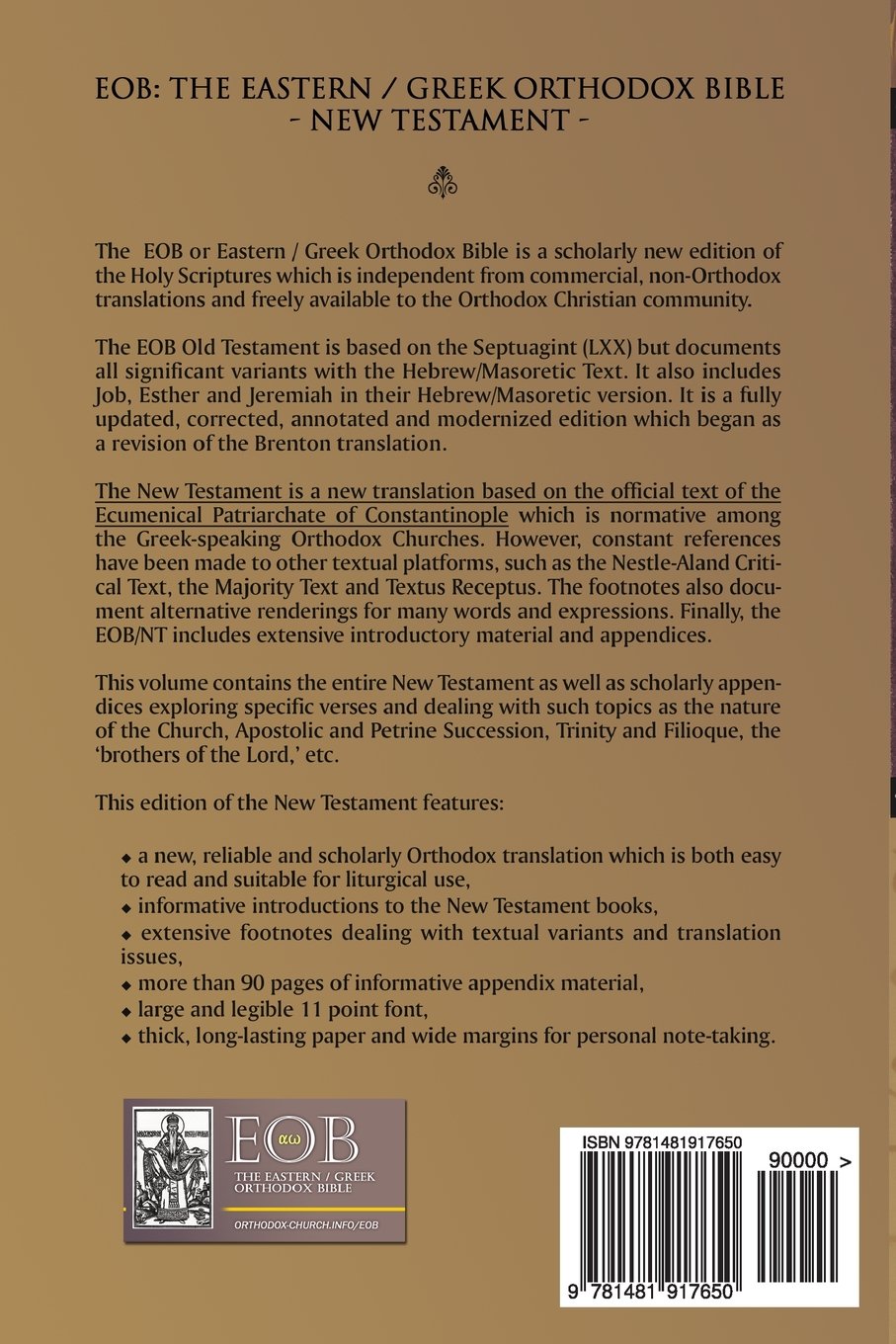 EOB: THE EASTERN / GREEK ORTHODOX BIBLE
- NEW TESTAMENT -

The EOB or Eastern / Greek Orthodox Bible is a scholarly new edition of the Holy Scriptures which is independent from commercial, non-Orthodox translations and freely available to the Orthodox Christian community.

The EOB Old Testament is based on the Septuagint (LXX) but documents all significant variants with the Hebrew/Masoretic Text. It also includes Job, Esther and Jeremiah in their Hebrew/Masoretic version. It is a fully updated, corrected, annotated and modernized edition which began as a revision of the Brenton translation.

The New Testament is a new translation based on the official text of the Ecumenical Patriarchate of Constantinople which is normative among the Greek-speaking Orthodox Churches. However, constant references have been made to other textual platforms, such as the Nestle-Aland Critical Text, the Majority Text and Textus Receptus. The footnotes also document alternative renderings for many words and expressions. Finally, the EOB/NT includes extensive introductory material and appendices.

This volume contains the entire New Testament as well as scholarly appendices exploring specific verses and dealing with such topics as the nature of the Church, Apostolic and Petrine Succession, Trinity and Filioque, the 'brothers of the Lord,' etc.

This edition of the New Testament features:

◆ a new, reliable and scholarly Orthodox translation which is both easy to read and suitable for liturgical use,
◆ informative introductions to the New Testament books,
◆ extensive footnotes dealing with textual variants and translation issues,
◆ more than 90 pages of informative appendix material,
◆ large and legible 11 point font,
◆ thick, long-lasting paper and wide margins for personal note-taking.

EOB αω
THE EASTERN / GREEK ORTHODOX BIBLE
ORTHODOX-CHURCH.INFO/EOB

ISBN 9781481917650
90000 >
9 781481 917650